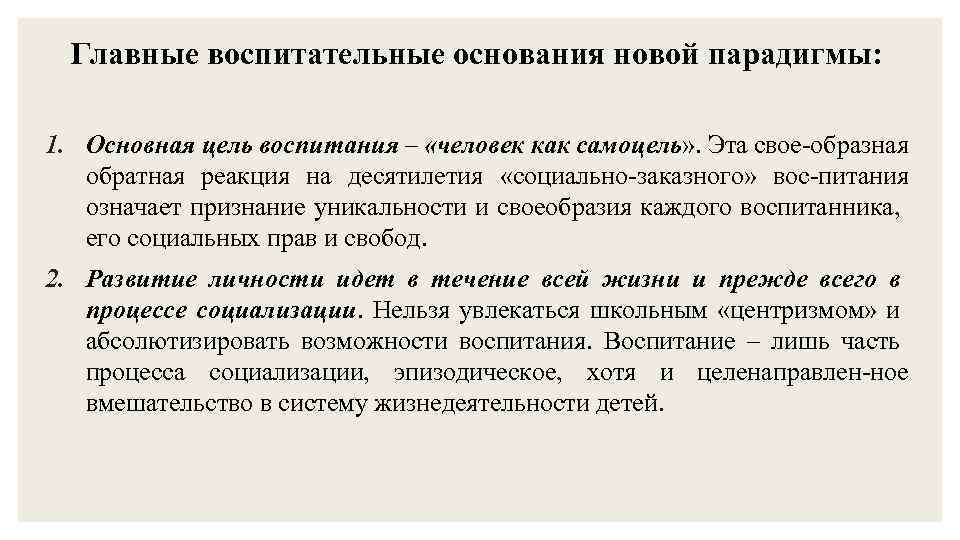 Главные воспитательные основания новой парадигмы:

1. Основная цель воспитания – «человек как самоцель». Эта свое-образная обратная реакция на десятилетия «социально-заказного» вос-питания означает признание уникальности и своеобразия каждого воспитанника, его социальных прав и свобод.

2. Развитие личности идет в течение всей жизни и прежде всего в процессе социализации. Нельзя увлекаться школьным «центризмом» и абсолютизировать возможности воспитания. Воспитание – лишь часть процесса социализации, эпизодическое, хотя и целенаправлен-ное вмешательство в систему жизнедеятельности детей.